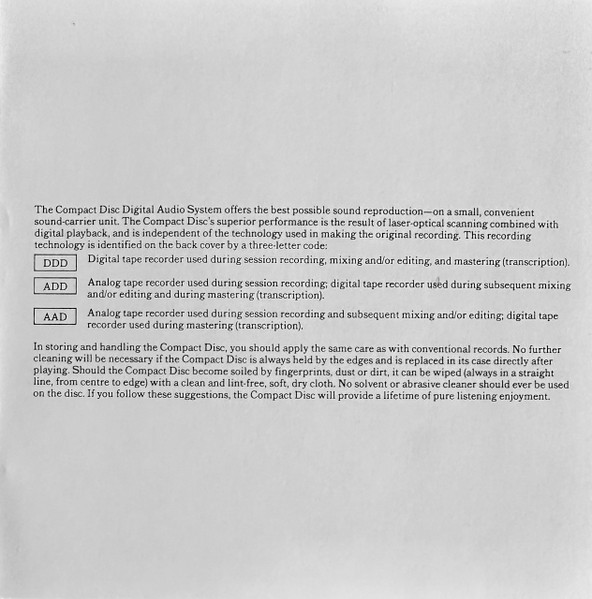 The Compact Disc Digital Audio System offers the best possible sound reproduction—on a small, convenient sound-carrier unit. The Compact Disc's superior performance is the result of laser-optical scanning combined with digital playback, and is independent of the technology used in making the original recording. This recording technology is identified on the back cover by a three-letter code:

DDD Digital tape recorder used during session recording, mixing and/or editing, and mastering (transcription).

ADD Analog tape recorder used during session recording; digital tape recorder used during subsequent mixing and/or editing and during mastering (transcription).

AAD Analog tape recorder used during session recording and subsequent mixing and/or editing; digital tape recorder used during mastering (transcription).

In storing and handling the Compact Disc, you should apply the same care as with conventional records. No further cleaning will be necessary if the Compact Disc is always held by the edges and is replaced in its case directly after playing. Should the Compact Disc become soiled by fingerprints, dust or dirt, it can be wiped (always in a straight line, from centre to edge) with a clean and lint-free, soft, dry cloth. No solvent or abrasive cleaner should ever be used on the disc. If you follow these suggestions, the Compact Disc will provide a lifetime of pure listening enjoyment.